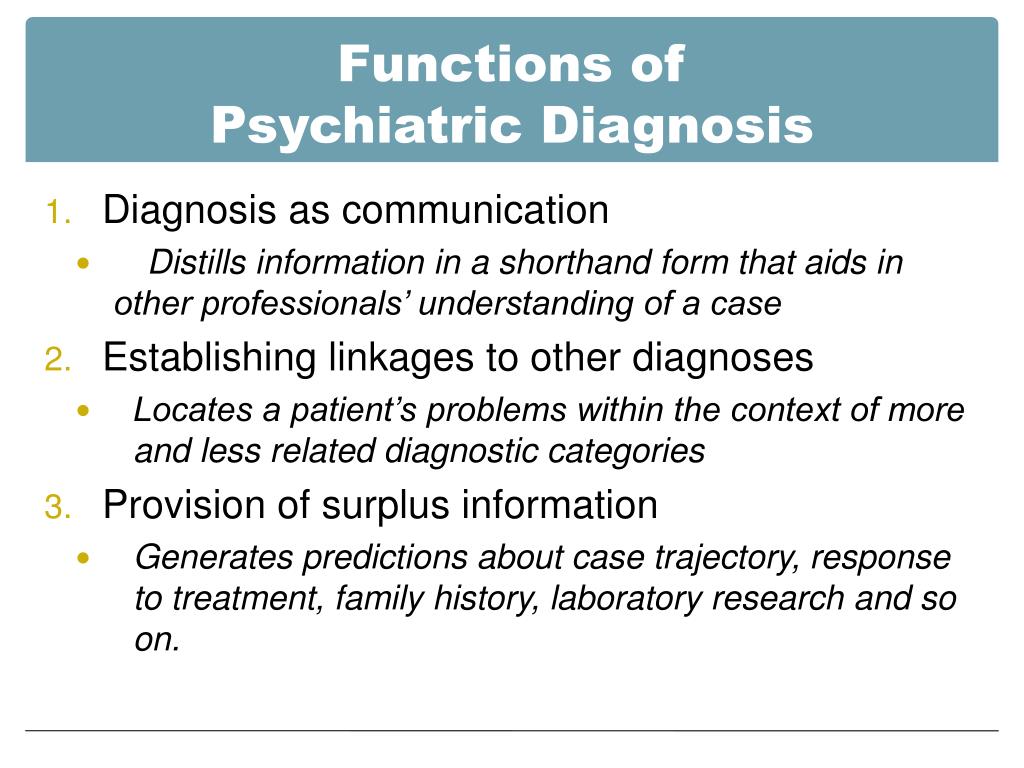 Functions of
Psychiatric Diagnosis

1. Diagnosis as communication
• Distills information in a shorthand form that aids in other professionals' understanding of a case
2. Establishing linkages to other diagnoses
• Locates a patient's problems within the context of more and less related diagnostic categories
3. Provision of surplus information
• Generates predictions about case trajectory, response to treatment, family history, laboratory research and so on.